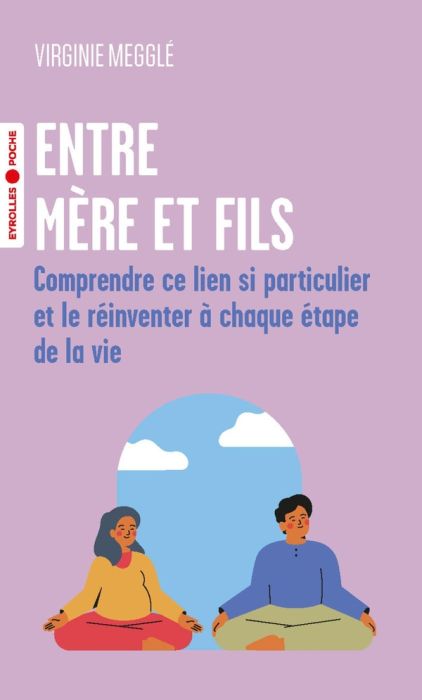 VIRGINIE MEGGLÉ

EYROLLES POCHE

ENTRE MÈRE ET FILS

Comprendre ce lien si particulier et le réinventer à chaque étape de la vie